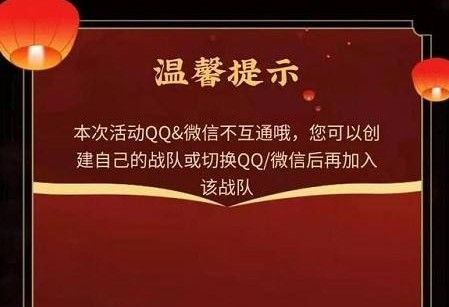 温馨提示

本次活动QQ&微信不互通哦，您可以创建自己的战队或切换QQ/微信后再加入该战队